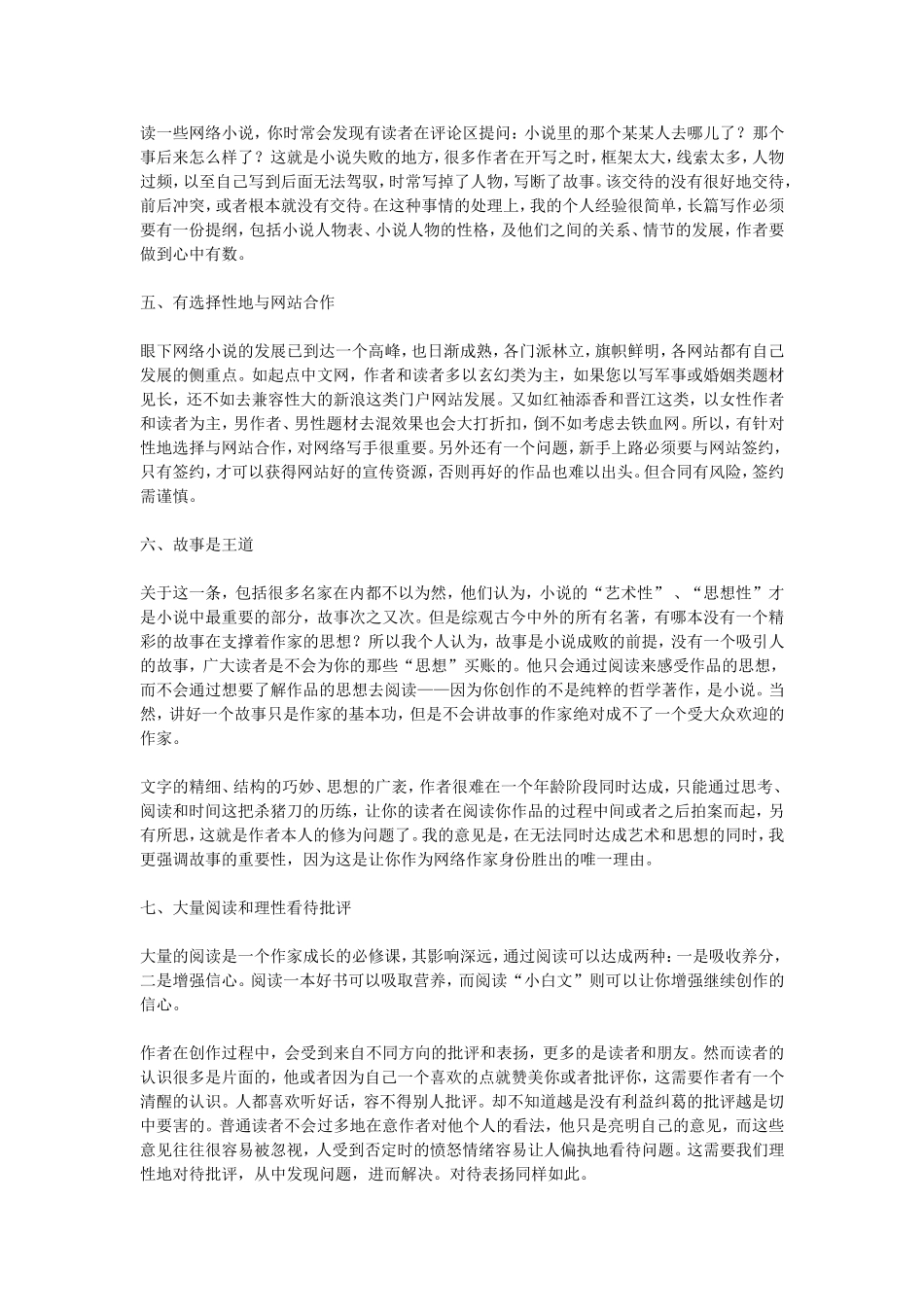 读一些网络小说，你时常会发现有读者在评论区提问：小说里的那个某某人去哪儿了？那个事后来怎么样了？这就是小说失败的地方，很多作者在开写之时，框架太大，线索太多，人物过频，以至自己写到后面无法驾驭，时常写掉了人物，写断了故事。该交待的没有很好地交待，前后冲突，或者根本就没有交待。在这种事情的处理上，我的个人经验很简单，长篇写作必须要有一份提纲，包括小说人物表、小说人物的性格，及他们之间的关系、情节的发展，作者要做到心中有数。

五、有选择性地与网站合作

眼下网络小说的发展已到达一个高峰，也日渐成熟，各门派林立，旗帜鲜明，各网站都有自己发展的侧重点。如起点中文网，作者和读者多以玄幻类为主，如果您以写军事或婚姻类题材见长，还不如去兼容性大的新浪这类门户网站发展。又如红袖添香和晋江这类，以女性作者和读者为主，男作者、男性题材去混效果也会大打折扣，倒不如考虑去铁血网。所以，有针对性地选择与网站合作，对网络写手很重要。另外还有一个问题，新手上路必须要与网站签约，只有签约，才可以获得网站好的宣传资源，否则再好的作品也难以出头。但合同有风险，签约需谨慎。

六、故事是王道

关于这一条，包括很多名家在内都不以为然，他们认为，小说的“艺术性”、“思想性”才是小说中最重要的部分，故事次之又次。但是综观古今中外的所有名著，有哪本没有一个精彩的故事在支撑着作家的思想？所以我个人认为，故事是小说成败的前提，没有一个吸引人的故事，广大读者是不会为你的那些“思想”买账的。他只会通过阅读来感受作品的思想，而不会通过想要了解作品的思想去阅读——因为你创作的不是纯粹的哲学著作，是小说。当然，讲好一个故事只是作家的基本功，但是不会讲故事的作家绝对成不了一个受大众欢迎的作家。

文字的精细、结构的巧妙、思想的广袤，作者很难在一个年龄阶段同时达成，只能通过思考、阅读和时间这把杀猪刀的历练，让你的读者在阅读你作品的过程中间或者之后拍案而起，另有所思，这就是作者本人的修为问题了。我的意见是，在无法同时达成艺术和思想的同时，我更强调故事的重要性，因为这是让你作为网络作家身份胜出的唯一理由。

七、大量阅读和理性看待批评

大量的阅读是一个作家成长的必修课，其影响深远，通过阅读可以达成两种：一是吸收养分，二是增强信心。阅读一本好书可以吸取营养，而阅读“小白文”则可以让你增强继续创作的信心。

作者在创作过程中，会受到来自不同方向的批评和表扬，更多的是读者和朋友。然而读者的认识很多是片面的，他或者因为自己一个喜欢的点就赞美你或者批评你，这需要作者有一个清醒的认识。人都喜欢听好话，容不得别人批评。却不知道越是没有利益纠葛的批评越是切中要害的。普通读者不会过多地在意作者对他个人的看法，他只是亮明自己的意见，而这些意见往往很容易被忽视，人受到否定时的愤怒情绪容易让人偏执地看待问题。这需要我们理性地对待批评，从中发现问题，进而解决。对待表扬同样如此。